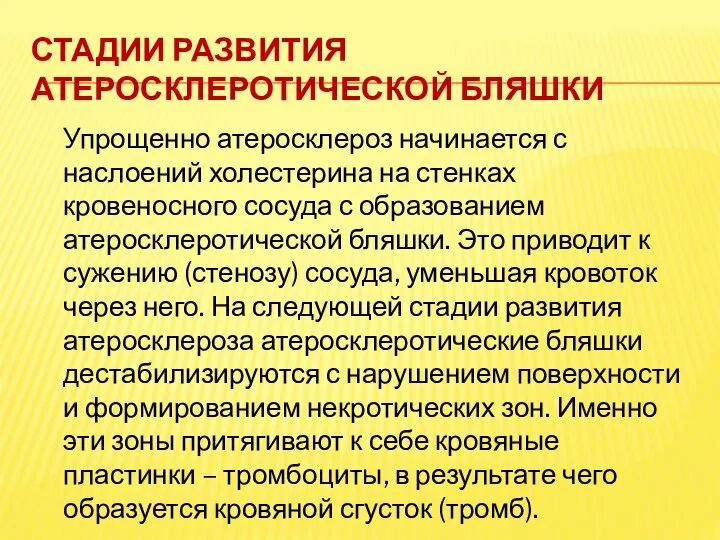 СТАДИИ РАЗВИТИЯ АТЕРОСКЛЕРОТИЧЕСКОЙ БЛЯШКИ

Упрощенно атеросклероз начинается с наслоений холестерина на стенках кровеносного сосуда с образованием атеросклеротической бляшки. Это приводит к сужению (стенозу) сосуда, уменьшая кровоток через него. На следующей стадии развития атеросклероза атеросклеротические бляшки дестабилизируются с нарушением поверхности и формированием некротических зон. Именно эти зоны притягивают к себе кровяные пластинки – тромбоциты, в результате чего образуется кровяной сгусток (тромб).